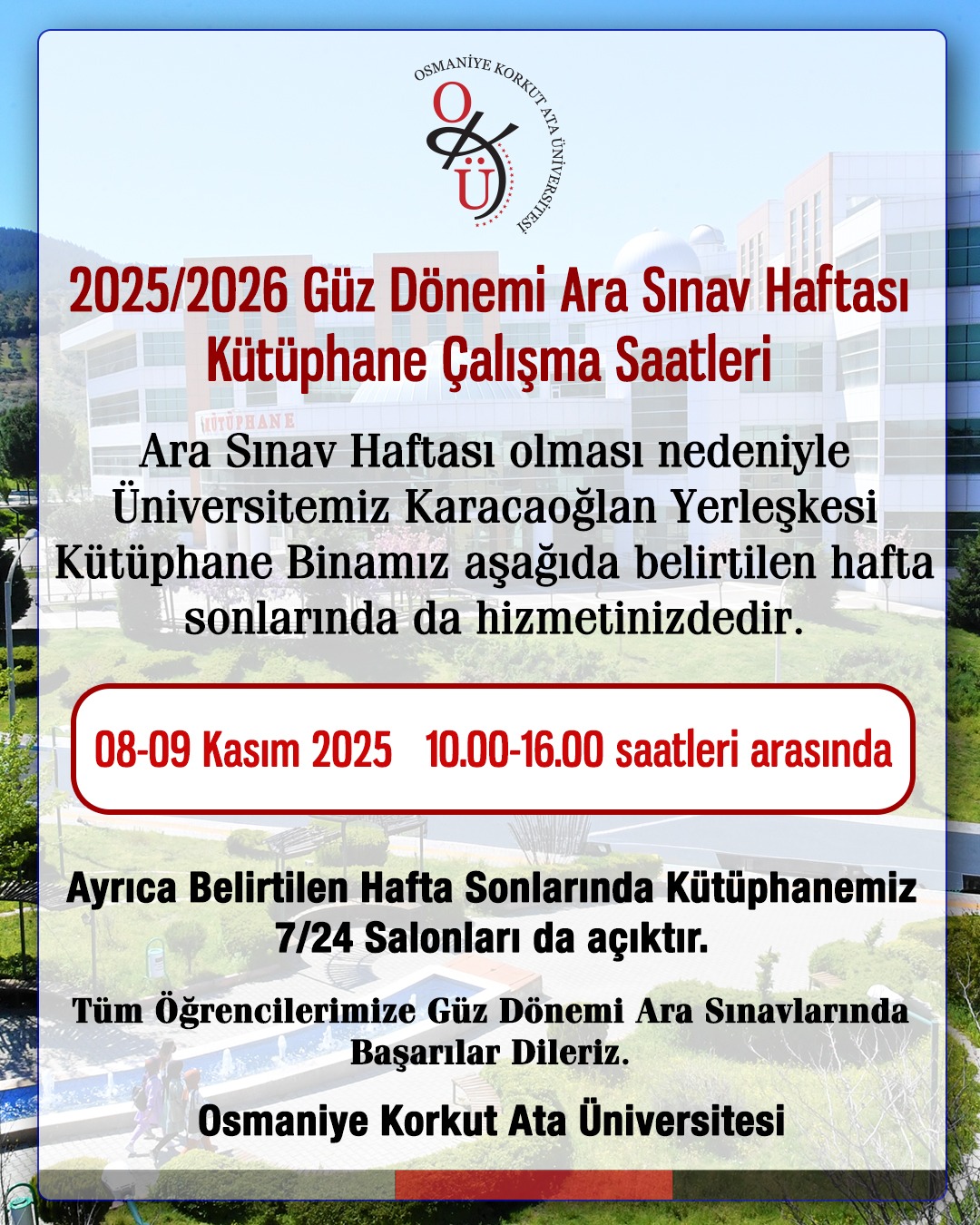 OSMANİYE KORKUT ATA ÜNİVERSİTESİ
OKÜ

2025/2026 Güz Dönemi Ara Sınav Haftası Kütüphane Çalışma Saatleri

KÜTÜPHANE

Ara Sınav Haftası olması nedeniyle Üniversitemiz Karacaoğlan Yerleşkesi Kütüphane Binamız aşağıda belirtilen hafta sonlarında da hizmetinizdedir.

08-09 Kasım 2025 10.00-16.00 saatleri arasında

Ayrıca Belirtilen Hafta Sonlarında Kütüphanemiz 7/24 Salonları da açıktır.

Tüm Öğrencilerimize Güz Dönemi Ara Sınavlarında Başarılar Dileriz.

Osmaniye Korkut Ata Üniversitesi